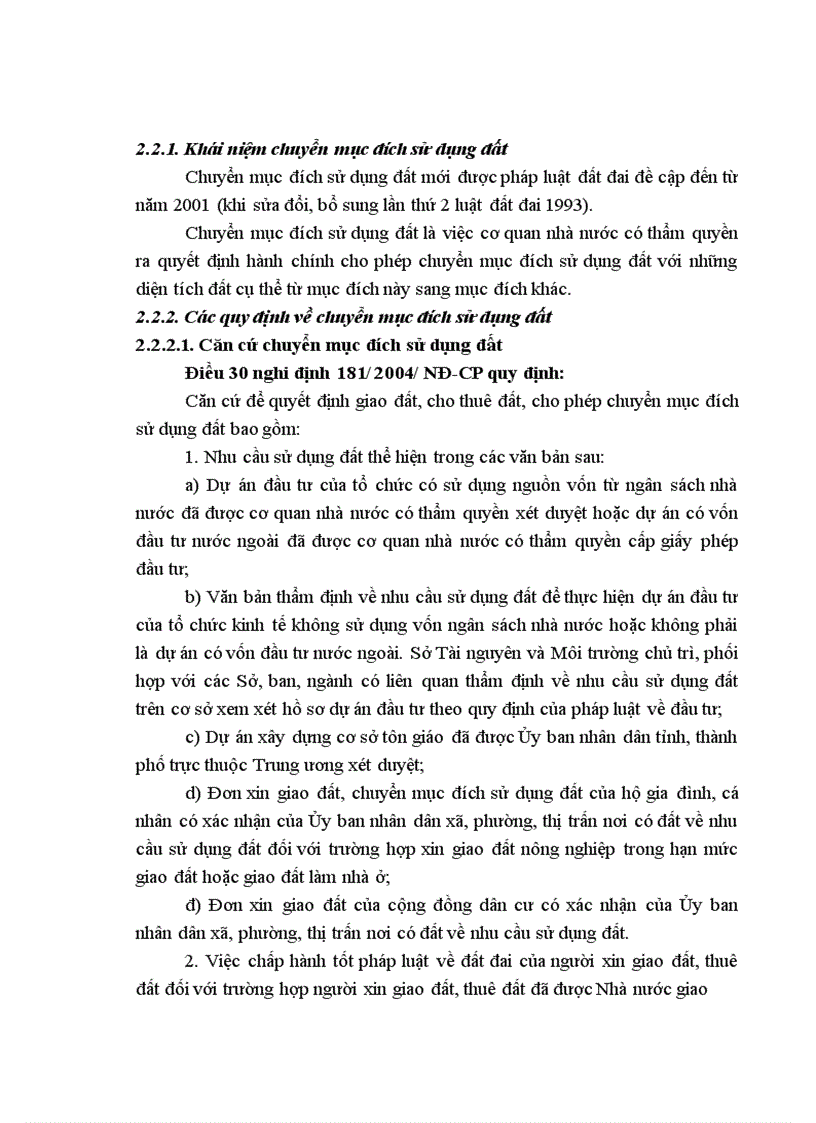 2.2.1. Khái niệm chuyển mục đích sử dụng đất

Chuyển mục đích sử dụng đất mới được pháp luật đất đai đề cập đến từ năm 2001 (khi sửa đổi, bổ sung lần thứ 2 luật đất đai 1993).

Chuyển mục đích sử dụng đất là việc cơ quan nhà nước có thẩm quyền ra quyết định hành chính cho phép chuyển mục đích sử dụng đất với những diện tích đất cụ thể từ mục đích này sang mục đích khác.

2.2.2. Các quy định về chuyển mục đích sử dụng đất

2.2.2.1. Căn cứ chuyển mục đích sử dụng đất

Điều 30 nghị định 181/ 2004/ NĐ-CP quy định:

Căn cứ để quyết định giao đất, cho thuê đất, cho phép chuyển mục đích sử dụng đất bao gồm:

1. Nhu cầu sử dụng đất thể hiện trong các văn bản sau:

a) Dự án đầu tư của tổ chức có sử dụng nguồn vốn từ ngân sách nhà nước đã được cơ quan nhà nước có thẩm quyền xét duyệt hoặc dự án có vốn đầu tư nước ngoài đã được cơ quan nhà nước có thẩm quyền cấp giấy phép đầu tư;

b) Văn bản thẩm định về nhu cầu sử dụng đất để thực hiện dự án đầu tư của tổ chức kinh tế không sử dụng vốn ngân sách nhà nước hoặc không phải là dự án có vốn đầu tư nước ngoài. Sở Tài nguyên và Môi trường chủ trì, phối hợp với các Sở, ban, ngành có liên quan thẩm định về nhu cầu sử dụng đất trên cơ sở xem xét hồ sơ dự án đầu tư theo quy định của pháp luật về đầu tư;

c) Dự án xây dựng cơ sở tôn giáo đã được Ủy ban nhân dân tỉnh, thành phố trực thuộc Trung ương xét duyệt;

d) Đơn xin giao đất, chuyển mục đích sử dụng đất của hộ gia đình, cá nhân có xác nhận của Ủy ban nhân dân xã, phường, thị trấn nơi có đất về nhu cầu sử dụng đất đối với trường hợp xin giao đất nông nghiệp trong hạn mức giao đất hoặc giao đất làm nhà ở;

đ) Đơn xin giao đất của cộng đồng dân cư có xác nhận của Ủy ban nhân dân xã, phường, thị trấn nơi có đất về nhu cầu sử dụng đất.

2. Việc chấp hành tốt pháp luật về đất đai của người xin giao đất, thuê đất đối với trường hợp người xin giao đất, thuê đất đã được Nhà nước giao